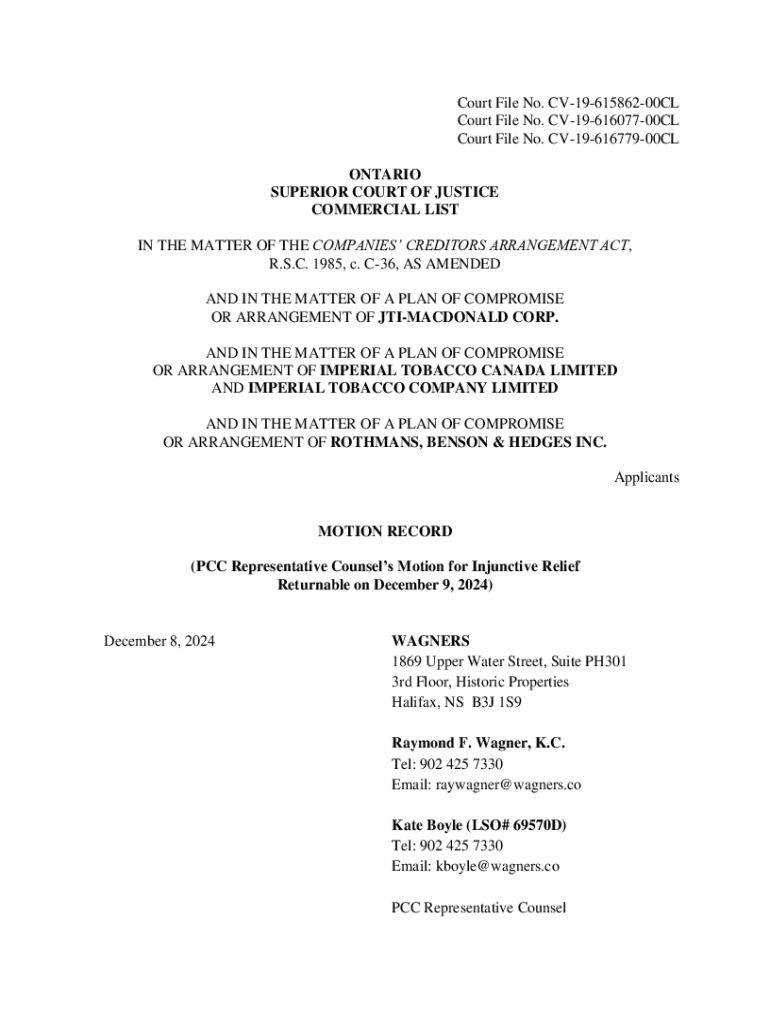 Court File No. CV-19-615862-00CL
Court File No. CV-19-616077-00CL
Court File No. CV-19-616779-00CL

ONTARIO
SUPERIOR COURT OF JUSTICE
COMMERCIAL LIST

IN THE MATTER OF THE COMPANIES' CREDITORS ARRANGEMENT ACT, R.S.C. 1985, c. C-36, AS AMENDED

AND IN THE MATTER OF A PLAN OF COMPROMISE OR ARRANGEMENT OF JTI-MACDONALD CORP.

AND IN THE MATTER OF A PLAN OF COMPROMISE OR ARRANGEMENT OF IMPERIAL TOBACCO CANADA LIMITED AND IMPERIAL TOBACCO COMPANY LIMITED

AND IN THE MATTER OF A PLAN OF COMPROMISE OR ARRANGEMENT OF ROTHMANS, BENSON & HEDGES INC.

Applicants

MOTION RECORD

(PCC Representative Counsel's Motion for Injunctive Relief Returnable on December 9, 2024)

December 8, 2024

WAGNERS
1869 Upper Water Street, Suite PH301
3rd Floor, Historic Properties
Halifax, NS B3J 1S9

Raymond F. Wagner, K.C.
Tel: 902 425 7330
Email: raywagner@wagners.co

Kate Boyle (LSO# 69570D)
Tel: 902 425 7330
Email: kboyle@wagners.co

PCC Representative Counsel